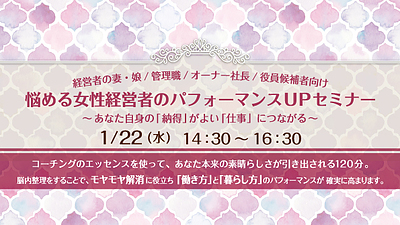 経営者の妻・娘 / 管理職 / オーナー社長 / 役員候補者向け

悩める女性経営者のパフォーマンスUPセミナー

～あなた自身の「納得」がよい「仕事」につながる～

1/22（水） 14：30 ～ 16：30

コーチングのエッセンスを使って、あなた本来の素晴らしさが引き出される120分。

脳内整理をすることで、モヤモヤ解消に役立ち「働き方」と「暮らし方」のパフォーマンスが 確実に高まります。